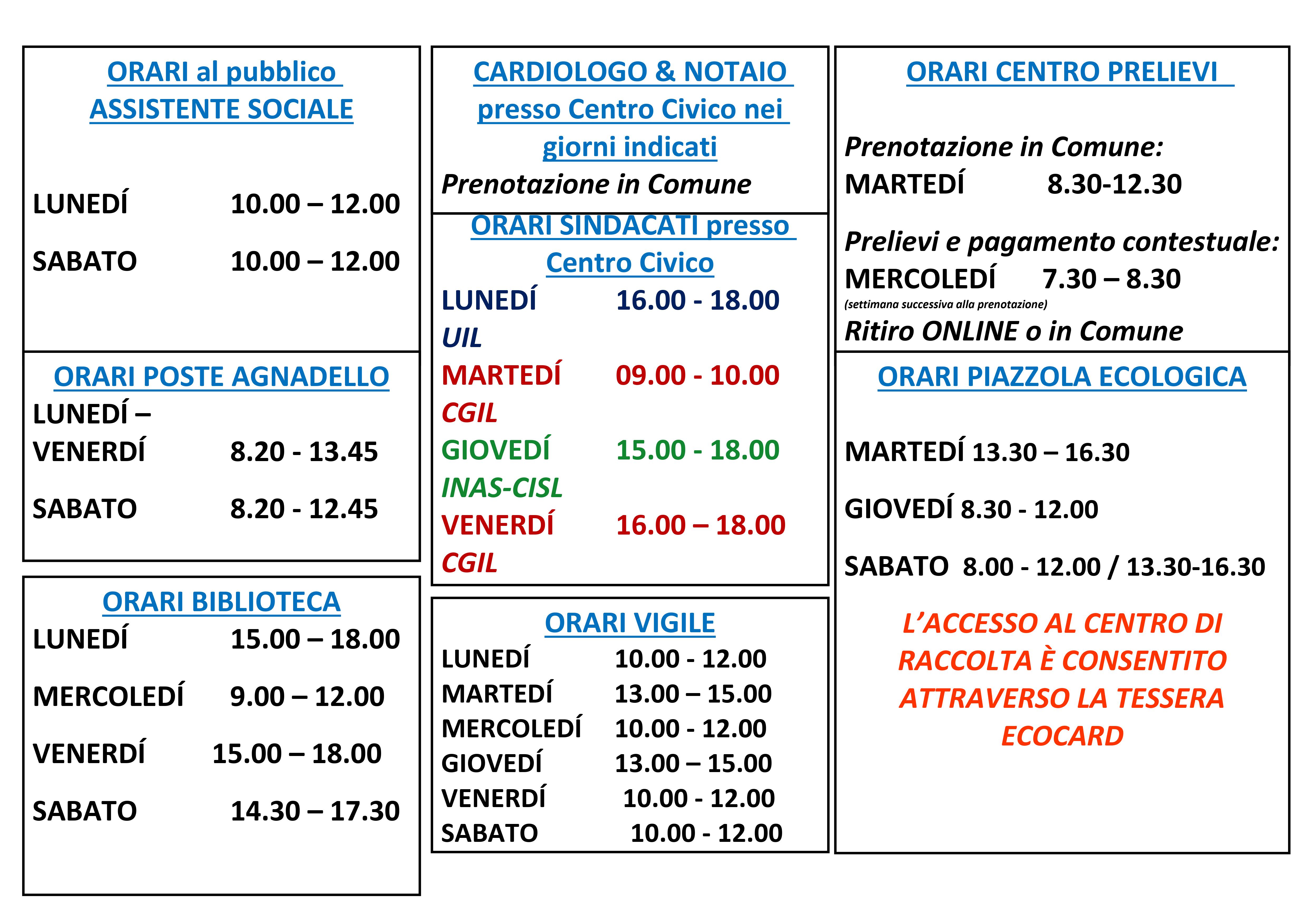 ORARI al pubblico
ASSISTENTE SOCIALE

LUNEDÍ 10.00 – 12.00

SABATO 10.00 – 12.00

ORARI POSTE AGNADELLO
LUNEDÍ – VENERDÍ 8.20 - 13.45

SABATO 8.20 - 12.45

ORARI BIBLIOTECA
LUNEDÍ 15.00 – 18.00

MERCOLEDÍ 9.00 – 12.00

VENERDÍ 15.00 – 18.00

SABATO 14.30 – 17.30

CARDIOLOGO & NOTAIO presso Centro Civico nei giorni indicati
Prenotazione in Comune

ORARI SINDACATI presso Centro Civico
LUNEDÍ 16.00 - 18.00
UIL
MARTEDÍ 09.00 - 10.00
CGIL
GIOVEDÍ 15.00 - 18.00
INAS-CISL
VENERDÍ 16.00 – 18.00
CGIL

ORARI VIGILE
LUNEDÍ 10.00 - 12.00
MARTEDÍ 13.00 – 15.00
MERCOLEDÍ 10.00 - 12.00
GIOVEDÍ 13.00 – 15.00
VENERDÍ 10.00 - 12.00
SABATO 10.00 - 12.00

ORARI CENTRO PRELIEVI

Prenotazione in Comune:
MARTEDÍ 8.30-12.30

Prelievi e pagamento contestuale:
MERCOLEDÍ 7.30 – 8.30
(settimana successiva alla prenotazione)
Ritiro ONLINE o in Comune

ORARI PIAZZOLA ECOLOGICA

MARTEDÍ 13.30 – 16.30

GIOVEDÍ 8.30 - 12.00

SABATO 8.00 - 12.00 / 13.30-16.30

L'ACCESSO AL CENTRO DI RACCOLTA È CONSENTITO ATTRAVERSO LA TESSERA ECOCARD